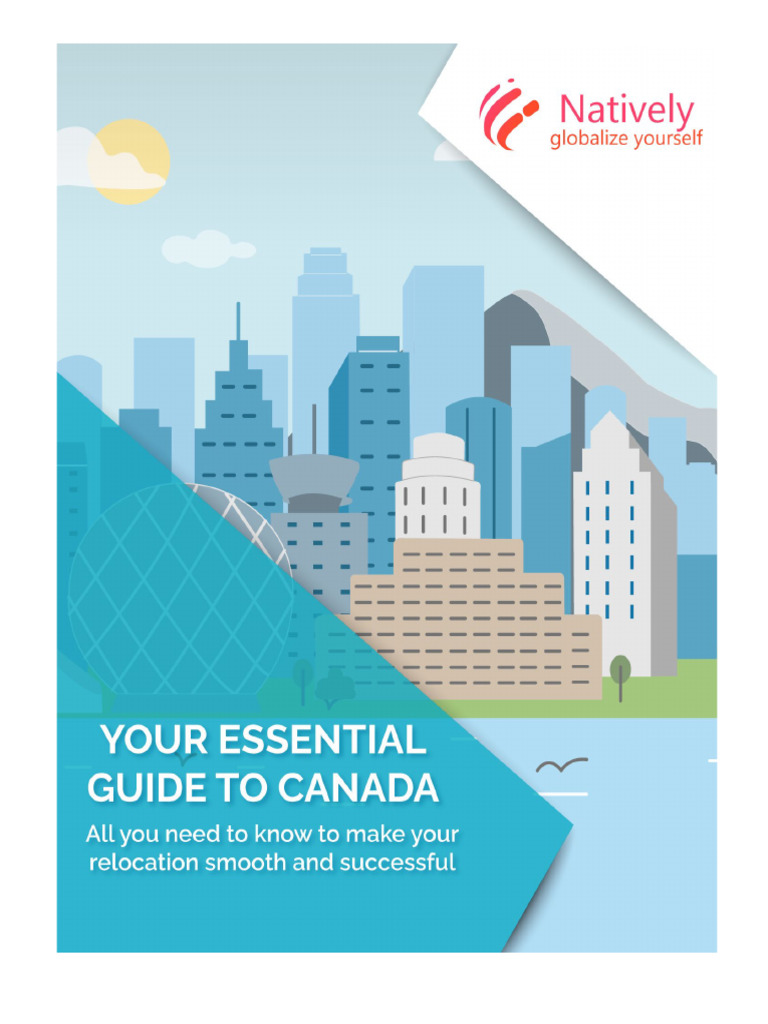 Natively
globalize yourself

YOUR ESSENTIAL GUIDE TO CANADA

All you need to know to make your relocation smooth and successful